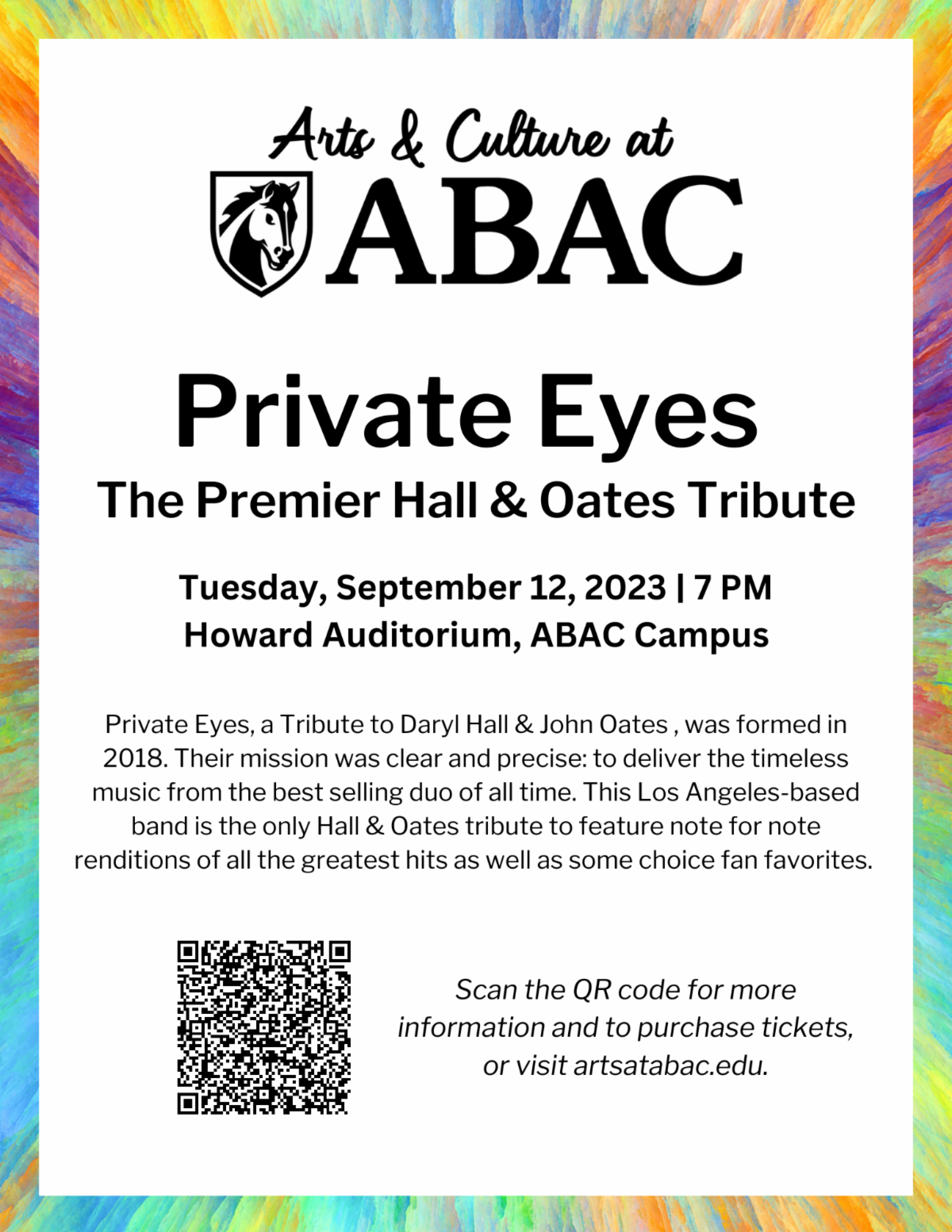 Arts & Culture at
ABAC

Private Eyes
The Premier Hall & Oates Tribute

Tuesday, September 12, 2023 | 7 PM
Howard Auditorium, ABAC Campus

Private Eyes, a Tribute to Daryl Hall & John Oates , was formed in 2018. Their mission was clear and precise: to deliver the timeless music from the best selling duo of all time. This Los Angeles-based band is the only Hall & Oates tribute to feature note for note renditions of all the greatest hits as well as some choice fan favorites.

Scan the QR code for more information and to purchase tickets, or visit artsatabac.edu.